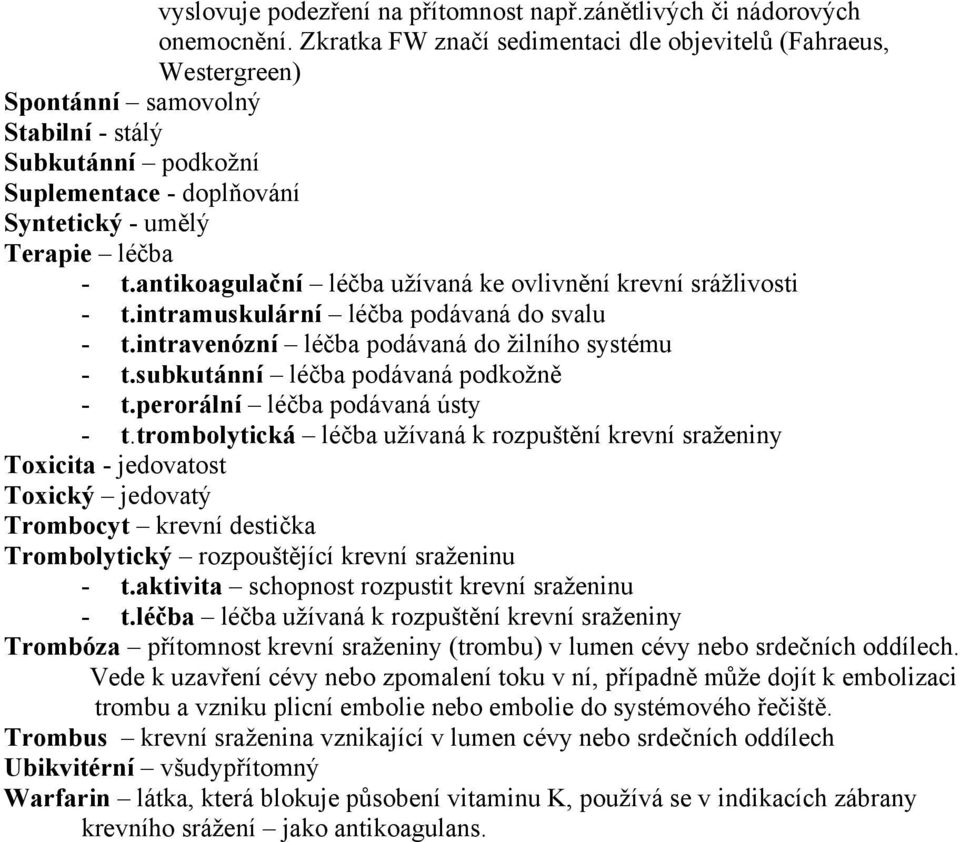 vyslovuje podezření na přítomnost např.zánětlivých či nádorových onemocnění. Zkratka FW značí sedimentaci dle objevitelů (Fahraeus, Westergreen)
Spontánní – samovolný
Stabilní - stálý
Subkutánní – podkožní
Suplementace - doplňování
Syntetický - umělý
Terapie – léčba
- t.antikoagulační – léčba užívaná ke ovlivnění krevní srážlivosti
- t.intramuskulární – léčba podávaná do svalu
- t.intravenózní – léčba podávaná do žilního systému
- t.subkutánní – léčba podávaná podkožně
- t.perorální – léčba podávaná ústy
- t.trombolytická – léčba užívaná k rozpuštění krevní sraženiny
Toxicita - jedovatost
Toxický – jedovatý
Trombocyt – krevní destička
Trombolytický – rozpouštějící krevní sraženinu
- t.aktivita – schopnost rozpustit krevní sraženinu
- t.léčba – léčba užívaná k rozpuštění krevní sraženiny
Trombóza – přítomnost krevní sraženiny (trombu) v lumen cévy nebo srdečních oddílech. Vede k uzavření cévy nebo zpomalení toku v ní, případně může dojít k embolizaci trombu a vzniku plicní embolie nebo embolie do systémového řečiště.
Trombus – krevní sraženina vznikající v lumen cévy nebo srdečních oddílech
Ubikvitérní – všudypřítomný
Warfarin – látka, která blokuje působení vitaminu K, používá se v indikacích zábrany krevního srážení – jako antikoagulans.